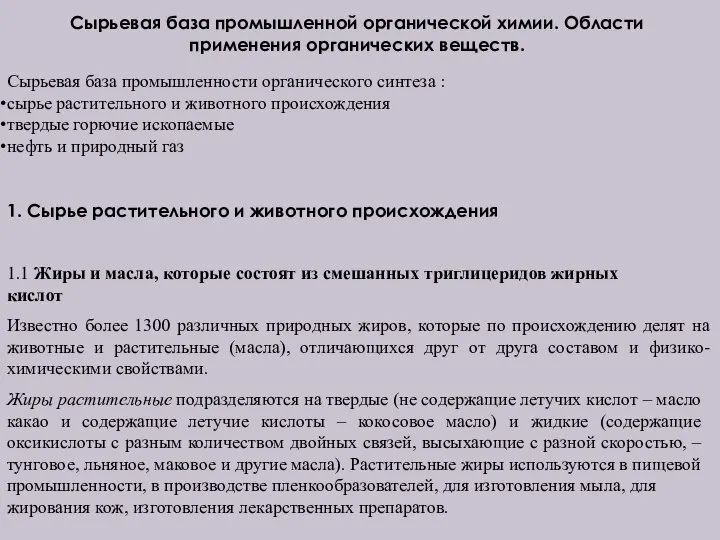 Сырьевая база промышленной органической химии. Области применения органических веществ.

Сырьевая база промышленности органического синтеза :
•сырье растительного и животного происхождения
•твердые горючие ископаемые
•нефть и природный газ

1. Сырье растительного и животного происхождения

1.1 Жиры и масла, которые состоят из смешанных триглицеридов жирных кислот

Известно более 1300 различных природных жиров, которые по происхождению делят на животные и растительные (масла), отличающихся друг от друга составом и физико-химическими свойствами.

Жиры растительные подразделяются на твердые (не содержащие летучих кислот – масло какао и содержащие летучие кислоты – кокосовое масло) и жидкие (содержащие оксикислоты с разным количеством двойных связей, высыхающие с разной скоростью, – тунговое, льняное, маковое и другие масла). Растительные жиры используются в пищевой промышленности, в производстве пленкообразователей, для изготовления мыла, для жирования кож, изготовления лекарственных препаратов.